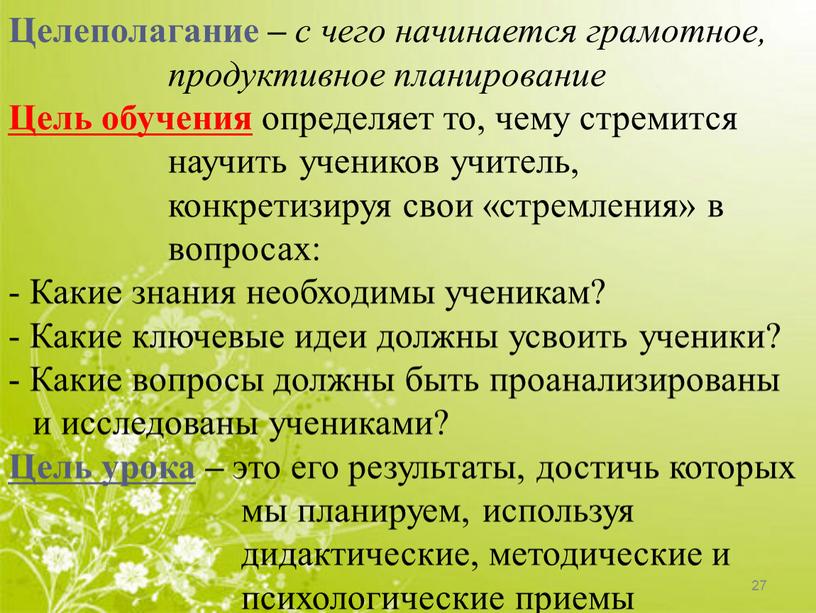 Целеполагание – с чего начинается грамотное, продуктивное планирование

Цель обучения определяет то, чему стремится научить учеников учитель, конкретизируя свои «стремления» в вопросах:

- Какие знания необходимы ученикам?

- Какие ключевые идеи должны усвоить ученики?

- Какие вопросы должны быть проанализированы и исследованы учениками?

Цель урока – это его результаты, достичь которых мы планируем, используя дидактические, методические и психологические приемы

27